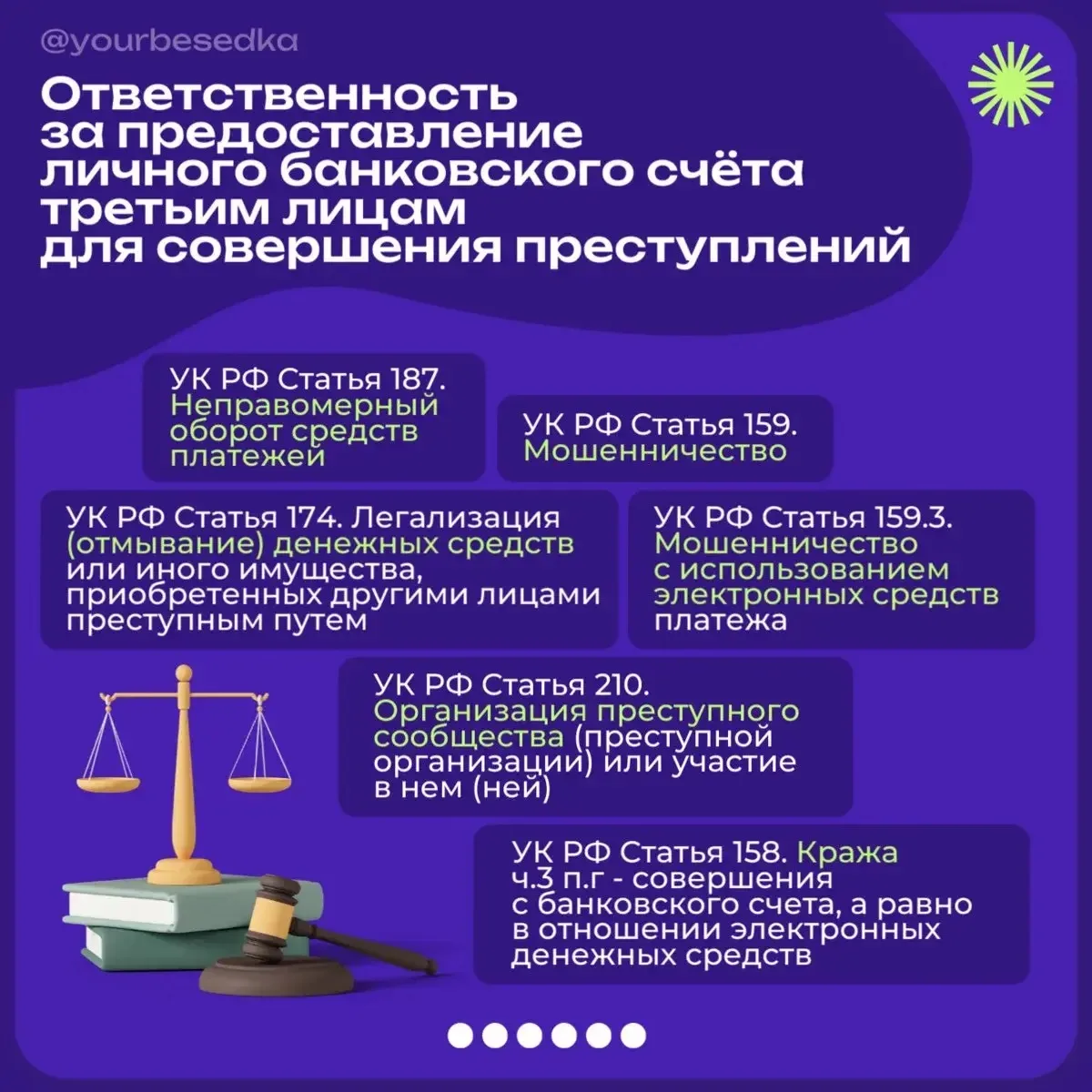 @yourbesedka

Ответственность за предоставление личного банковского счёта третьим лицам для совершения преступлений

УК РФ Статья 187. Неправомерный оборот средств платежей

УК РФ Статья 159. Мошенничество

УК РФ Статья 174. Легализация (отмывание) денежных средств или иного имущества, приобретенных другими лицами преступным путем

УК РФ Статья 159.3. Мошенничество с использованием электронных средств платежа

УК РФ Статья 210. Организация преступного сообщества (преступной организации) или участие в нем (ней)

УК РФ Статья 158. Кража ч.3 п.г - совершения с банковского счета, а равно в отношении электронных денежных средств